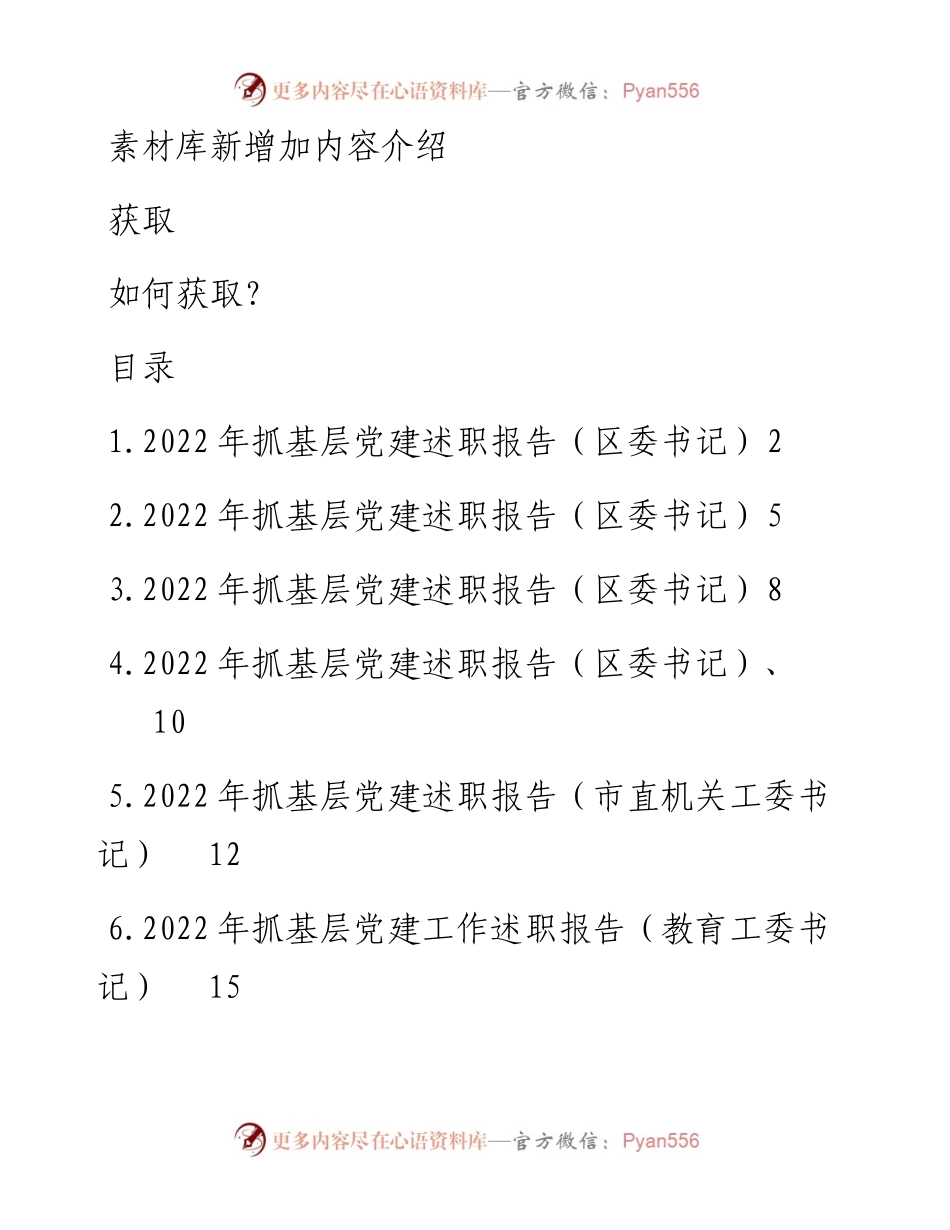 更多内容尽在心语资料库—官方微信：Pyan556

素材库新增加内容介绍

获取

如何获取?

目录

1.2022年抓基层党建述职报告（区委书记）2

2.2022年抓基层党建述职报告（区委书记）5

3.2022年抓基层党建述职报告（区委书记）8

4.2022年抓基层党建述职报告（区委书记）、10

5.2022年抓基层党建述职报告（市直机关工委书记） 12

6.2022年抓基层党建工作述职报告（教育工委书记） 15

更多内容尽在心语资料库—官方微信：Pyan556